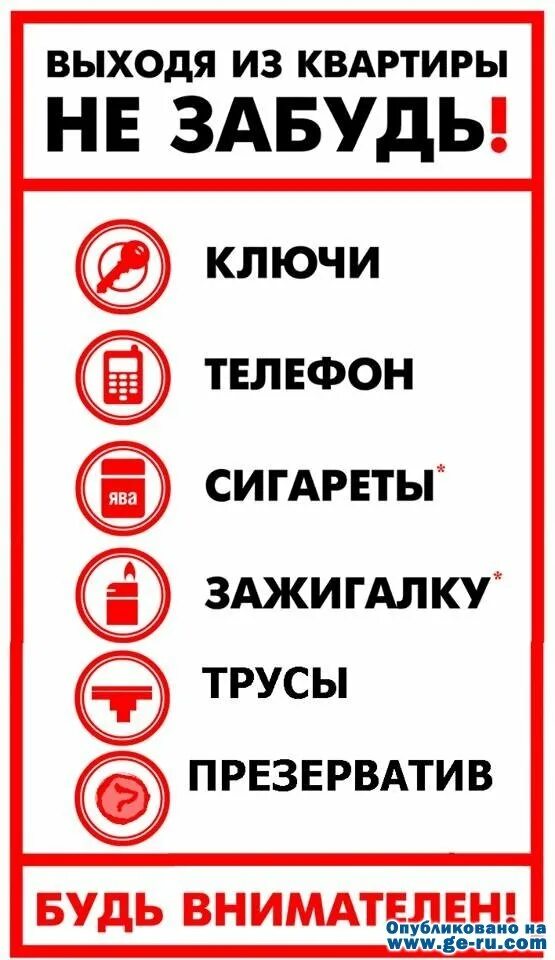 ВЫХОДЯ ИЗ КВАРТИРЫ
НЕ ЗАБУДЬ!

КЛЮЧИ

ТЕЛЕФОН

ява

СИГАРЕТЫ*

ЗАЖИГАЛКУ*

ТРУСЫ

ПРЕЗЕРВАТИВ

БУДЬ ВНИМАТЕЛЕН!

Опубликовано на www.ge-ru.com